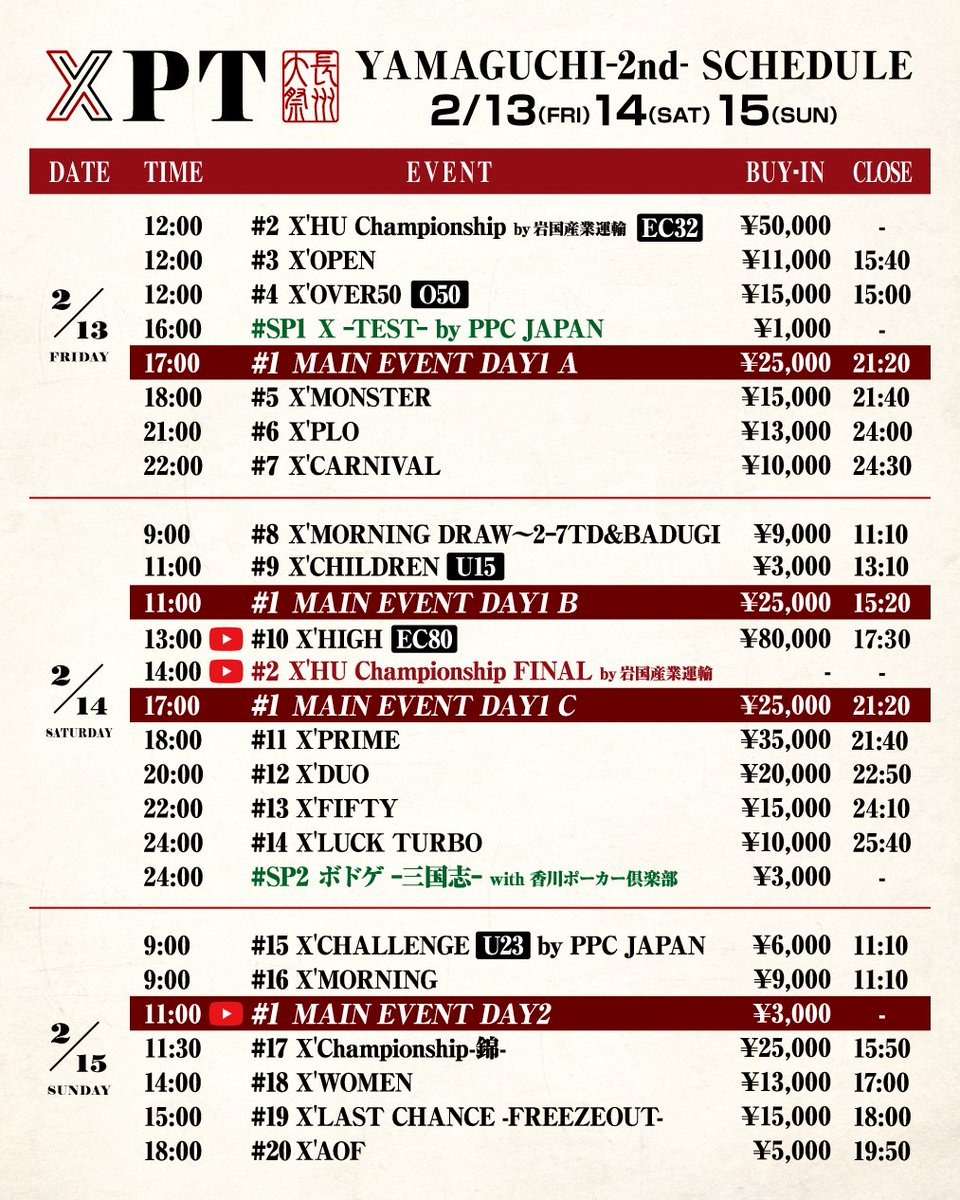 XPT 長州大祭 YAMAGUCHI-2nd- SCHEDULE
2/13(FRI) 14(SAT) 15(SUN)

| DATE | TIME | EVENT | BUY-IN | CLOSE |
|---|---|---|---|---|
| 2/13 FRIDAY | 12:00 | #2 X'HU Championship by 岩国産業運輸 EC32 | ¥50,000 | - |
| | 12:00 | #3 X'OPEN | ¥11,000 | 15:40 |
| | 12:00 | #4 X'OVER50 O50 | ¥15,000 | 15:00 |
| | 16:00 | #SP1 X -TEST- by PPC JAPAN | ¥1,000 | - |
| | 17:00 | #1 MAIN EVENT DAY1 A | ¥25,000 | 21:20 |
| | 18:00 | #5 X'MONSTER | ¥15,000 | 21:40 |
| | 21:00 | #6 X'PLO | ¥13,000 | 24:00 |
| | 22:00 | #7 X'CARNIVAL | ¥10,000 | 24:30 |
| 2/14 SATURDAY | 9:00 | #8 X'MORNING DRAW~2-7TD&BADUGI | ¥9,000 | 11:10 |
| | 11:00 | #9 X'CHILDREN U15 | ¥3,000 | 13:10 |
| | 11:00 | #1 MAIN EVENT DAY1 B | ¥25,000 | 15:20 |
| | 13:00 | #10 X'HIGH EC80 | ¥80,000 | 17:30 |
| | 14:00 | #2 X'HU Championship FINAL by 岩国産業運輸 | - | - |
| | 17:00 | #1 MAIN EVENT DAY1 C | ¥25,000 | 21:20 |
| | 18:00 | #11 X'PRIME | ¥35,000 | 21:40 |
| | 20:00 | #12 X'DUO | ¥20,000 | 22:50 |
| | 22:00 | #13 X'FIFTY | ¥15,000 | 24:10 |
| | 24:00 | #14 X'LUCK TURBO | ¥10,000 | 25:40 |
| | 24:00 | #SP2 ボドゲ -三国志- with 香川ポーカー倶楽部 | ¥3,000 | - |
| 2/15 SUNDAY | 9:00 | #15 X'CHALLENGE U23 by PPC JAPAN | ¥6,000 | 11:10 |
| | 9:00 | #16 X'MORNING | ¥9,000 | 11:10 |
| | 11:00 | #1 MAIN EVENT DAY2 | ¥3,000 | - |
| | 11:30 | #17 X'Championship-錦- | ¥25,000 | 15:50 |
| | 14:00 | #18 X'WOMEN | ¥13,000 | 17:00 |
| | 15:00 | #19 X'LAST CHANCE -FREEZEOUT- | ¥15,000 | 18:00 |
| | 18:00 | #20 X'AOF | ¥5,000 | 19:50 |